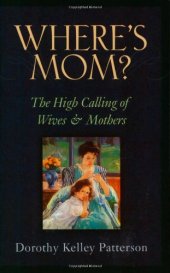 WHERE'S MOM?

The High Calling of Wives & Mothers

Dorothy Kelley Patterson